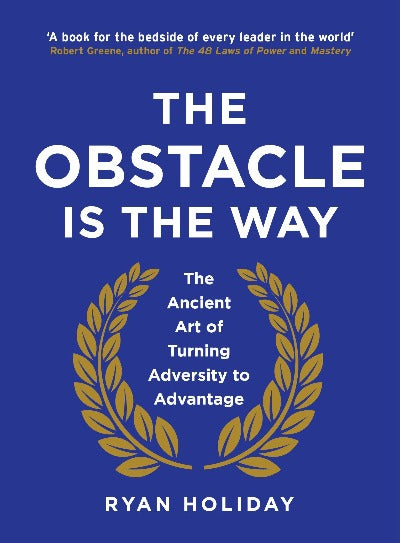 'A book for the bedside of every leader in the world'
Robert Greene, author of The 48 Laws of Power and Mastery

THE OBSTACLE IS THE WAY

The Ancient Art of Turning Adversity to Advantage

RYAN HOLIDAY